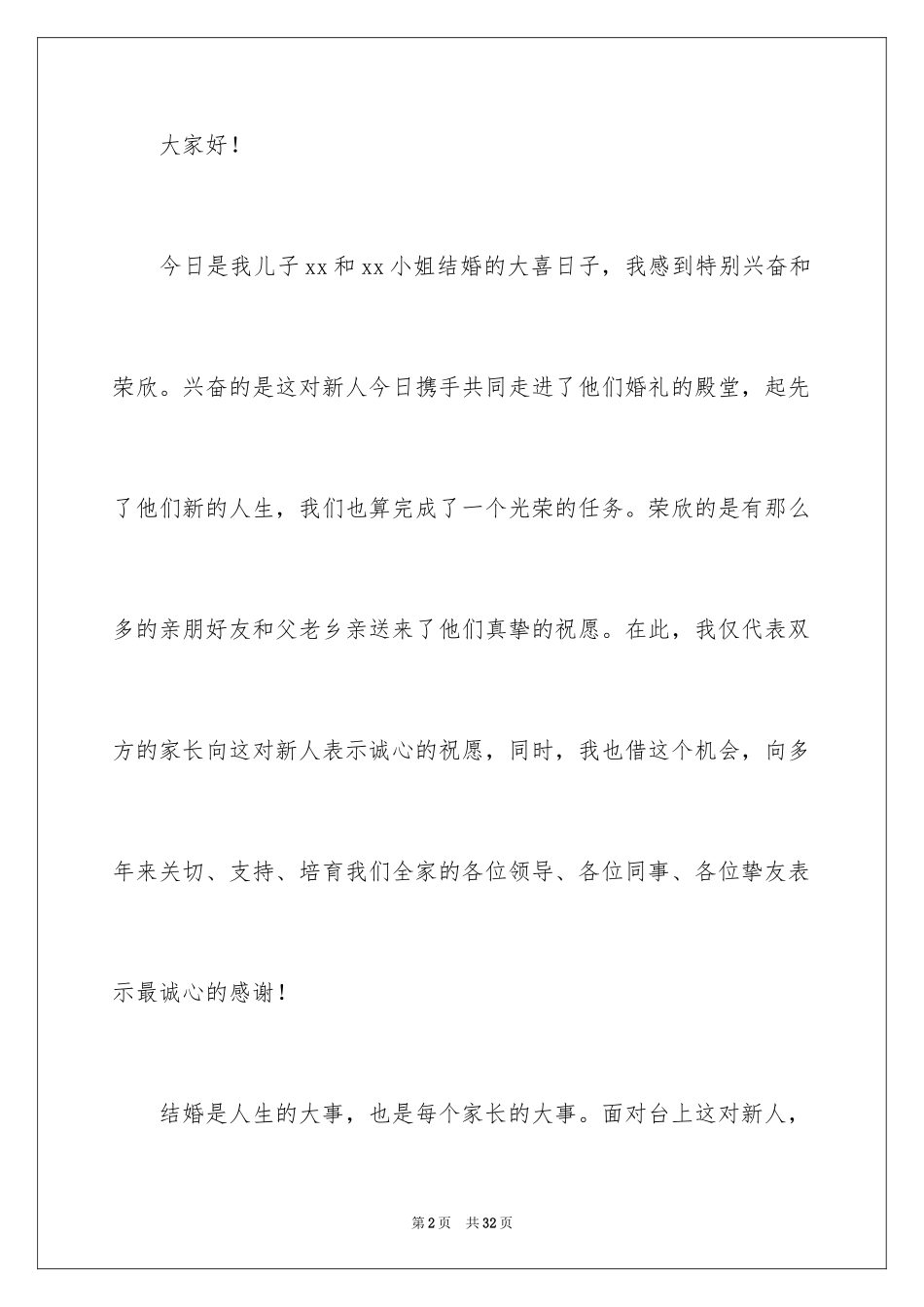 大家好！

今日是我儿子xx和xx小姐结婚的大喜日子，我感到特别兴奋和荣欣。兴奋的是这对新人今日携手共同走进了他们婚礼的殿堂，起先了他们新的人生，我们也算完成了一个光荣的任务。荣欣的是有那么多的亲朋好友和父老乡亲送来了他们真挚的祝愿。在此，我仅代表双方的家长向这对新人表示诚心的祝愿，同时，我也借这个机会，向多年来关切、支持、培育我们全家的各位领导、各位同事、各位挚友表示最诚心的感谢！

结婚是人生的大事，也是每个家长的大事。面对台上这对新人，

第2页 共32页